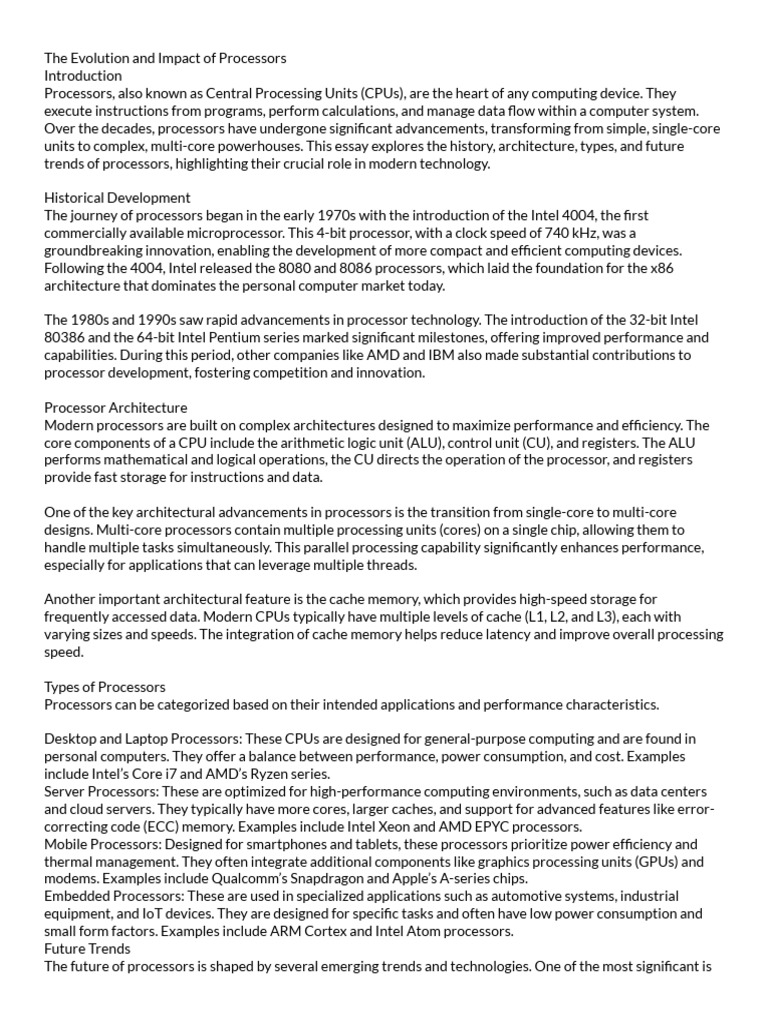 The Evolution and Impact of Processors
Introduction
Processors, also known as Central Processing Units (CPUs), are the heart of any computing device. They execute instructions from programs, perform calculations, and manage data flow within a computer system. Over the decades, processors have undergone significant advancements, transforming from simple, single-core units to complex, multi-core powerhouses. This essay explores the history, architecture, types, and future trends of processors, highlighting their crucial role in modern technology.

Historical Development
The journey of processors began in the early 1970s with the introduction of the Intel 4004, the first commercially available microprocessor. This 4-bit processor, with a clock speed of 740 kHz, was a groundbreaking innovation, enabling the development of more compact and efficient computing devices. Following the 4004, Intel released the 8080 and 8086 processors, which laid the foundation for the x86 architecture that dominates the personal computer market today.

The 1980s and 1990s saw rapid advancements in processor technology. The introduction of the 32-bit Intel 80386 and the 64-bit Intel Pentium series marked significant milestones, offering improved performance and capabilities. During this period, other companies like AMD and IBM also made substantial contributions to processor development, fostering competition and innovation.

Processor Architecture
Modern processors are built on complex architectures designed to maximize performance and efficiency. The core components of a CPU include the arithmetic logic unit (ALU), control unit (CU), and registers. The ALU performs mathematical and logical operations, the CU directs the operation of the processor, and registers provide fast storage for instructions and data.

One of the key architectural advancements in processors is the transition from single-core to multi-core designs. Multi-core processors contain multiple processing units (cores) on a single chip, allowing them to handle multiple tasks simultaneously. This parallel processing capability significantly enhances performance, especially for applications that can leverage multiple threads.

Another important architectural feature is the cache memory, which provides high-speed storage for frequently accessed data. Modern CPUs typically have multiple levels of cache (L1, L2, and L3), each with varying sizes and speeds. The integration of cache memory helps reduce latency and improve overall processing speed.

Types of Processors
Processors can be categorized based on their intended applications and performance characteristics.

Desktop and Laptop Processors: These CPUs are designed for general-purpose computing and are found in personal computers. They offer a balance between performance, power consumption, and cost. Examples include Intel's Core i7 and AMD's Ryzen series.
Server Processors: These are optimized for high-performance computing environments, such as data centers and cloud servers. They typically have more cores, larger caches, and support for advanced features like error-correcting code (ECC) memory. Examples include Intel Xeon and AMD EPYC processors.
Mobile Processors: Designed for smartphones and tablets, these processors prioritize power efficiency and thermal management. They often integrate additional components like graphics processing units (GPUs) and modems. Examples include Qualcomm's Snapdragon and Apple's A-series chips.
Embedded Processors: These are used in specialized applications such as automotive systems, industrial equipment, and IoT devices. They are designed for specific tasks and often have low power consumption and small form factors. Examples include ARM Cortex and Intel Atom processors.
Future Trends
The future of processors is shaped by several emerging trends and technologies. One of the most significant is